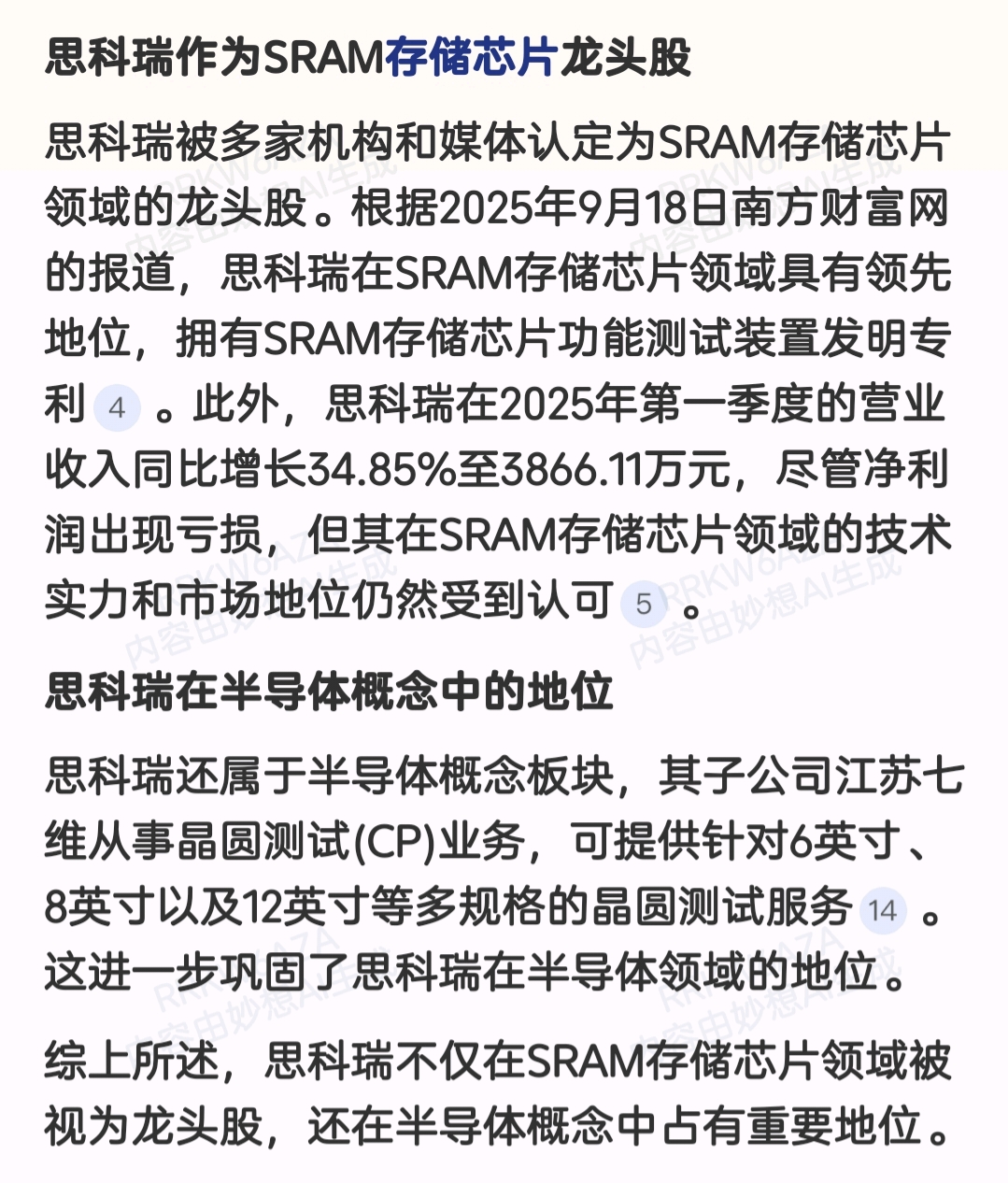 思科瑞作为SRAM存储芯片龙头股

思科瑞被多家机构和媒体认定为SRAM存储芯片领域的龙头股。根据2025年9月18日南方财富网的报道，思科瑞在SRAM存储芯片领域具有领先地位，拥有SRAM存储芯片功能测试装置发明专利 4 。此外，思科瑞在2025年第一季度的营业收入同比增长34.85%至3866.11万元，尽管净利润出现亏损，但其在SRAM存储芯片领域的技术实力和市场地位仍然受到认可 5 。

思科瑞在半导体概念中的地位

思科瑞还属于半导体概念板块，其子公司江苏七维从事晶圆测试(CP)业务，可提供针对6英寸、8英寸以及12英寸等多规格的晶圆测试服务 14 。这进一步巩固了思科瑞在半导体领域的地位。

综上所述，思科瑞不仅在SRAM存储芯片领域被视为龙头股，还在半导体概念中占有重要地位。

RRKW6AZA 内容由妙想AI生成